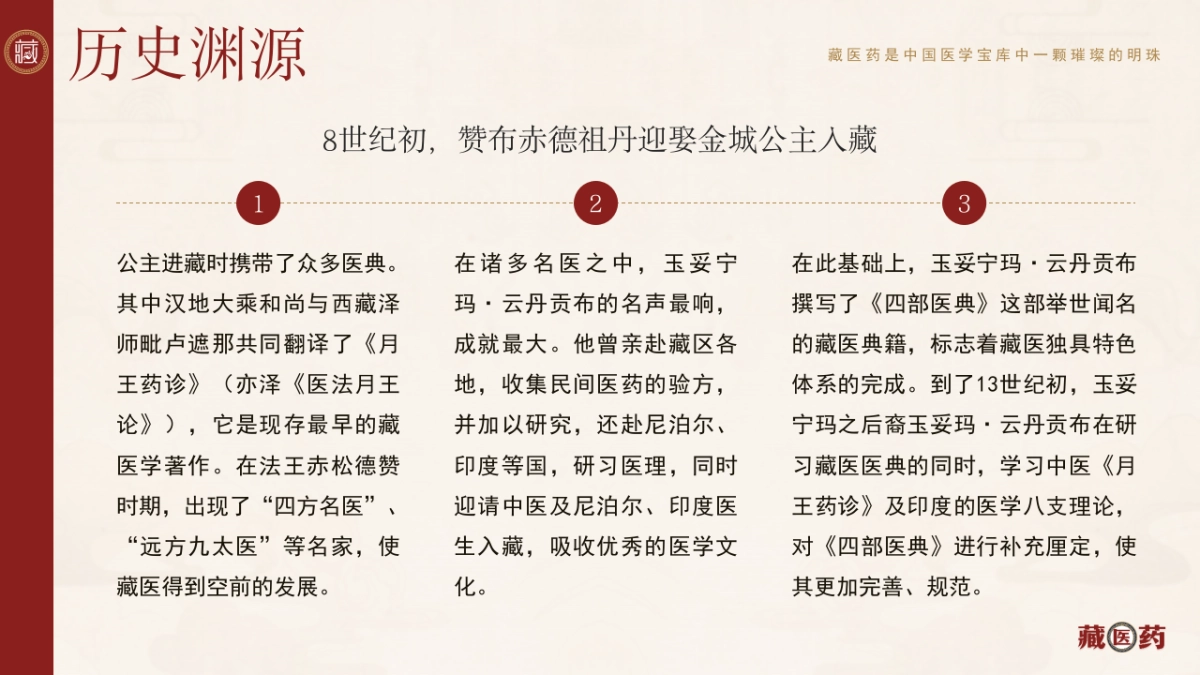 藏

历史渊源

藏医药是中国医学宝库中一颗璀璨的明珠

8世纪初，赞布赤德祖丹迎娶金城公主入藏

1

公主进藏时携带了众多医典。其中汉地大乘和尚与西藏泽师毗卢遮那共同翻译了《月王药诊》（亦泽《医法月王论》），它是现存最早的藏医学著作。在法王赤松德赞时期，出现了“四方名医”、“远方九太医”等名家，使藏医得到空前的发展。

2

在诸多名医之中，玉妥宁玛·云丹贡布的名声最响，成就最大。他曾亲赴藏区各地，收集民间医药的验方，并加以研究，还赴尼泊尔、印度等国，研习医理，同时迎请中医及尼泊尔、印度医生入藏，吸收优秀的医学文化。

3

在此基础上，玉妥宁玛·云丹贡布撰写了《四部医典》这部举世闻名的藏医典籍，标志着藏医独具特色体系的完成。到了13世纪初，玉妥宁玛之后裔玉妥玛·云丹贡布在研习藏医医典的同时，学习中医《月王药诊》及印度的医学八支理论，对《四部医典》进行补充厘定，使其更加完善、规范。

藏医药